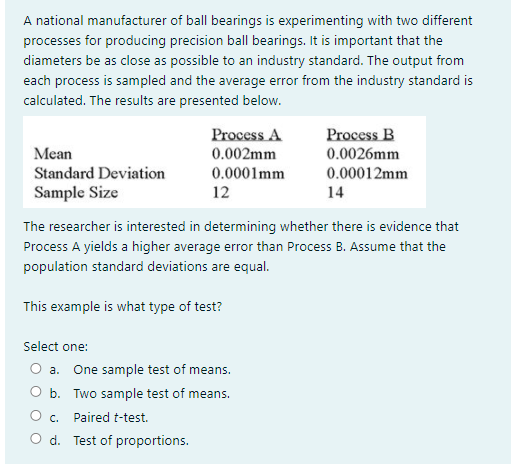 A national manufacturer of ball bearings is experimenting with two different processes for producing precision ball bearings. It is important that the diameters be as close as possible to an industry standard. The output from each process is sampled and the average error from the industry standard is calculated. The results are presented below.

| | Process A | Process B |
|---|---|---|
| Mean | 0.002mm | 0.0026mm |
| Standard Deviation | 0.0001mm | 0.00012mm |
| Sample Size | 12 | 14 |

The researcher is interested in determining whether there is evidence that Process A yields a higher average error than Process B. Assume that the population standard deviations are equal.

This example is what type of test?

Select one:

a. One sample test of means.

b. Two sample test of means.

c. Paired $t$-test.

d. Test of proportions.